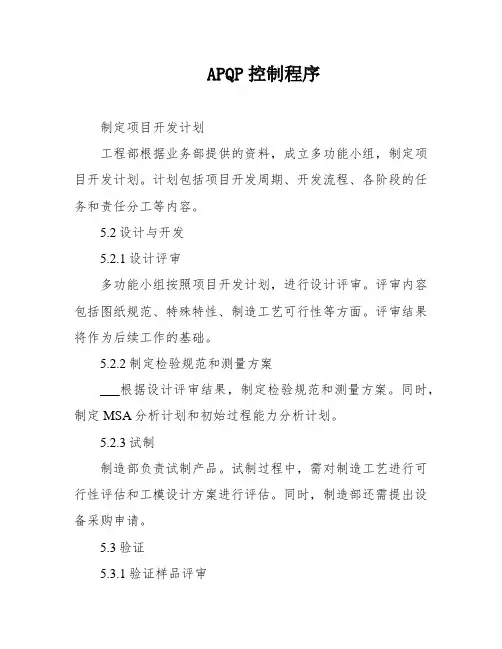 APQP 控制程序

制定项目开发计划

工程部根据业务部提供的资料，成立多功能小组，制定项目开发计划。计划包括项目开发周期、开发流程、各阶段的任务和责任分工等内容。

5.2 设计与开发

5.2.1 设计评审

多功能小组按照项目开发计划，进行设计评审。评审内容包括图纸规范、特殊特性、制造工艺可行性等方面。评审结果将作为后续工作的基础。

5.2.2 制定检验规范和测量方案

___根据设计评审结果，制定检验规范和测量方案。同时，制定 MSA 分析计划和初始过程能力分析计划。

5.2.3 试制

制造部负责试制产品。试制过程中，需对制造工艺进行可行性评估和工模设计方案进行评估。同时，制造部还需提出设备采购申请。

5.3 验证

5.3.1 验证样品评审